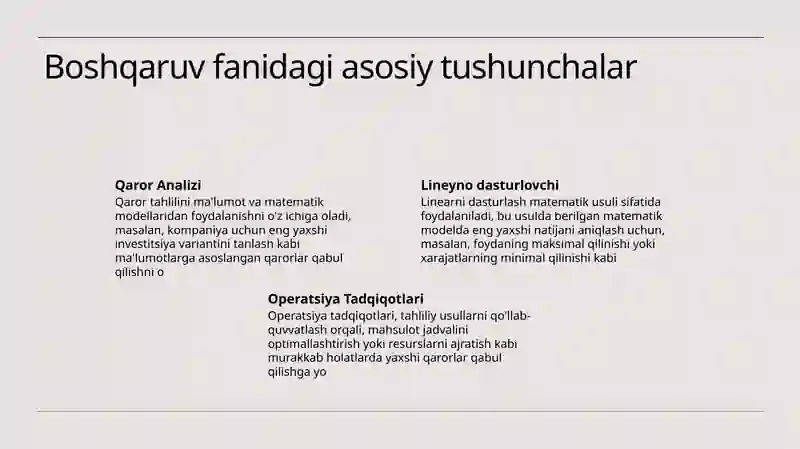 Boshqaruv fanidagi asosiy tushunchalar

Qaror Analizi
Qaror tahlilini ma'lumot va matematik modellaridan foydalanishni o'z ichiga oladi, masalan, kompaniya uchun eng yaxshi investitsiya variantini tanlash kabi ma'lumotlarga asoslangan qarorlar qabul qilishni o

Lineyno dasturlovchi
Linearni dasturlash matematik usuli sifatida foydalaniladi, bu usulda berilgan matematik modelda eng yaxshi natijani aniqlash uchun, masalan, foydaning maksimal qilinishi yoki xarajatlarning minimal qilinishi kabi

Operatsiya Tadqiqotlari
Operatsiya tadqiqotlari, tahliliy usullarni qo'llab-quvvatlash orqali, mahsulot jadvalini optimallashtirish yoki resurslarni ajratish kabi murakkab holatlarda yaxshi qarorlar qabul qilishga yo